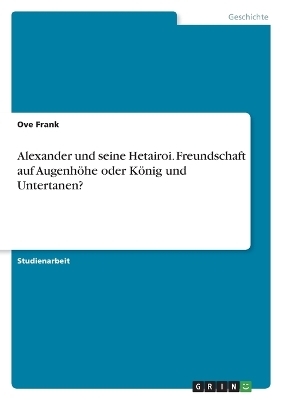 Geschichte

Ove Frank

Alexander und seine Hetairoi. Freundschaft auf Augenhöhe oder König und Untertanen?

Studienarbeit

GRIN